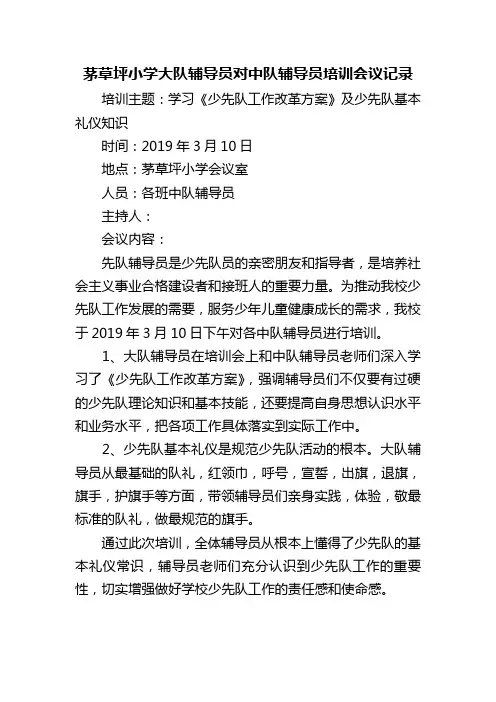 茅草坪小学大队辅导员对中队辅导员培训会议记录

培训主题：学习《少先队工作改革方案》及少先队基本礼仪知识

时间：2019 年 3 月 10 日

地点：茅草坪小学会议室

人员：各班中队辅导员

主持人：

会议内容：

先队辅导员是少先队员的亲密朋友和指导者，是培养社会主义事业合格建设者和接班人的重要力量。为推动我校少先队工作发展的需要，服务少年儿童健康成长的需求，我校于 2019 年 3 月 10 日下午对各中队辅导员进行培训。

1、大队辅导员在培训会上和中队辅导员老师们深入学习了《少先队工作改革方案》，强调辅导员们不仅要有过硬的少先队理论知识和基本技能，还要提高自身思想认识水平和业务水平，把各项工作具体落实到实际工作中。

2、少先队基本礼仪是规范少先队活动的根本。大队辅导员从最基础的队礼，红领巾，呼号，宣誓，出旗，退旗，旗手，护旗手等方面，带领辅导员们亲身实践，体验，敬最标准的队礼，做最规范的旗手。

通过此次培训，全体辅导员从根本上懂得了少先队的基本礼仪常识，辅导员老师们充分认识到少先队工作的重要性，切实增强做好学校少先队工作的责任感和使命感。